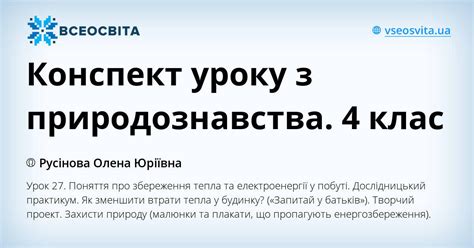 ВСЕОСВІТА

vseosvita.ua

Конспект уроку з природознавства. 4 клас

Русінова Олена Юріївна

Урок 27. Поняття про збереження тепла та електроенергії у побуті. Дослідницький практикум. Як зменшити втрати тепла у будинку? («Запитай у батьків»). Творчий проект. Захисти природу (малюнки та плакати, що пропагують енергозбереження).